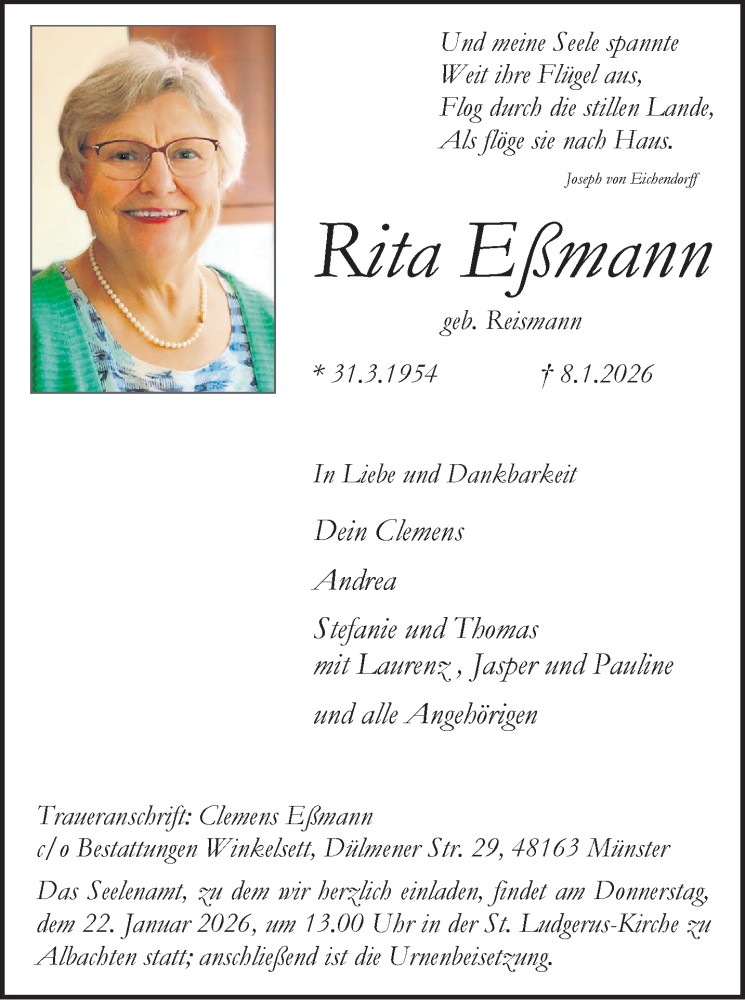 Und meine Seele spannte
Weit ihre Flügel aus,
Flog durch die stillen Lande,
Als flöge sie nach Haus.

Joseph von Eichendorff

Rita Eßmann

geb. Reismann

* 31.3.1954 † 8.1.2026

In Liebe und Dankbarkeit

Dein Clemens

Andrea

Stefanie und Thomas
mit Laurenz , Jasper und Pauline

und alle Angehörigen

Traueranschrift: Clemens Eßmann
c/o Bestattungen Winkelsett, Dülmener Str. 29, 48163 Münster

Das Seelenamt, zu dem wir herzlich einladen, findet am Donnerstag, dem 22. Januar 2026, um 13.00 Uhr in der St. Ludgerus-Kirche zu Albachten statt; anschließend ist die Urnenbeisetzung.